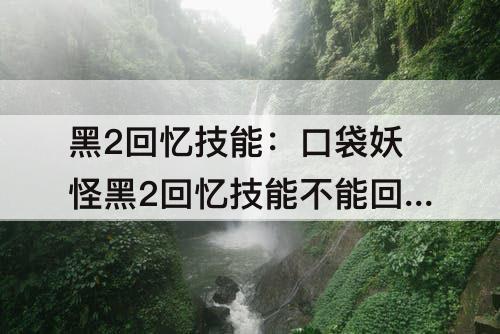 黑2回忆技能：口袋妖怪黑2回忆技能不能回...